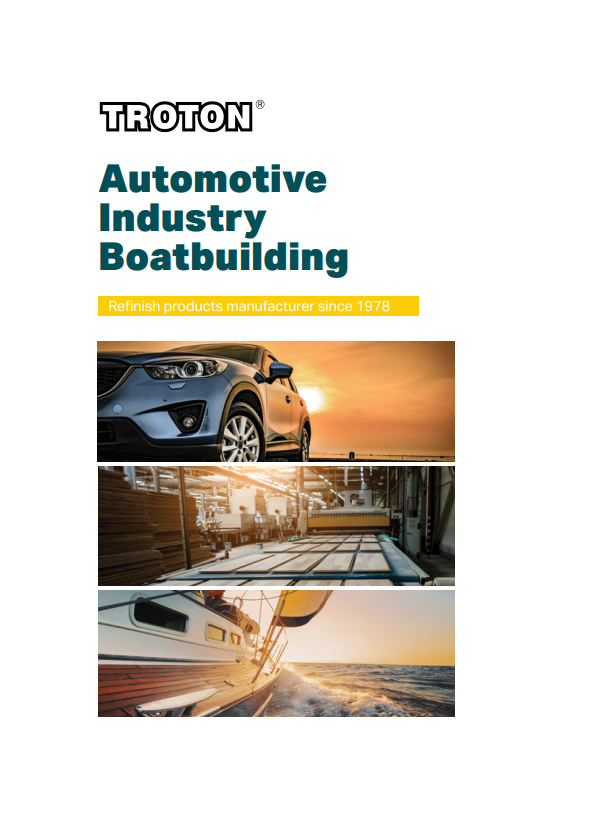 TROTON®

Automotive
Industry
Boatbuilding

Refinish products manufacturer since 1978